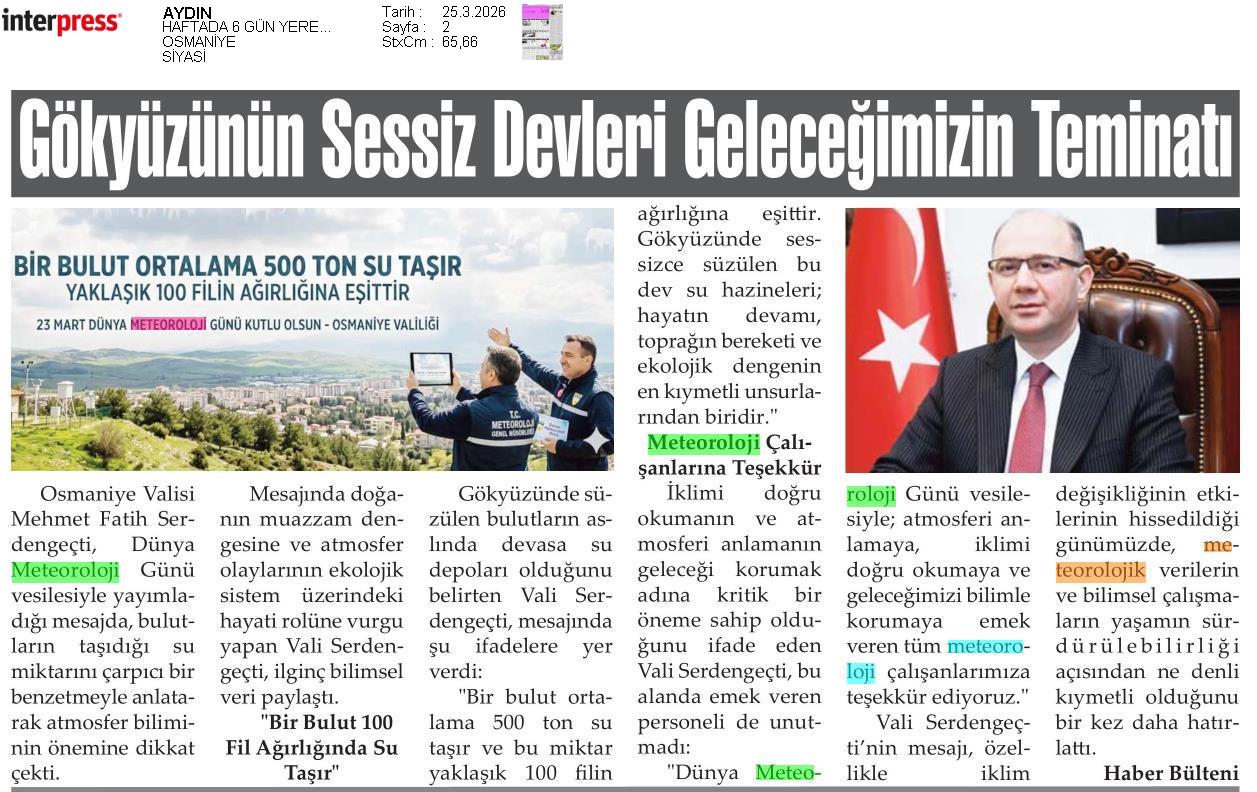 interpress

AYDIN
HAFTADA 6 GÜN YERE...
OSMANİYE
SİYASİ

Tarih : 25.3.2026
Sayfa : 2
StxCm : 65,66

Gökyüzünün Sessiz Devleri Geleceğimizin Teminatı

BİR BULUT ORTALAMA 500 TON SU TAŞIR
YAKLAŞIK 100 FİLİN AĞIRLIĞINA EŞİTTİR
23 MART DÜNYA METEOROLOJİ GÜNÜ KUTLU OLSUN - OSMANİYE VALİLİĞİ

T.C. METEOROLOJİ GENEL MÜDÜRLÜĞÜ

Osmaniye Valisi Mehmet Fatih Serdengeçti, Dünya Meteoroloji Günü vesilesiyle yayımladığı mesajda, bulutların taşıdığı su miktarını çarpıcı bir benzetmeyle anlatarak atmosfer biliminin önemine dikkat çekti.

Mesajında doğanın muazzam dengesine ve atmosfer olaylarının ekolojik sistem üzerindeki hayati rolüne vurgu yapan Vali Serdengeçti, ilginç bilimsel veri paylaştı.

"Bir Bulut 100 Fil Ağırlığında Su Taşır"

Gökyüzünde süzülen bulutların aslında devasa su depoları olduğunu belirten Vali Serdengeçti, mesajında şu ifadelere yer verdi:

"Bir bulut ortalama 500 ton su taşır ve bu miktar yaklaşık 100 filin ağırlığına eşittir. Gökyüzünde sessizce süzülen bu dev su hazineleri; hayatın devamı, toprağın bereketi ve ekolojik dengenin en kıymetli unsurlarından biridir."

Meteoroloji Çalışanlarına Teşekkür

İklimi doğru okumanın ve atmosferi anlamanın geleceği korumak adına kritik bir öneme sahip olduğunu ifade eden Vali Serdengeçti, bu alanda emek veren personeli de unutmadı:

"Dünya Meteoroloji Günü vesilesiyle; atmosferi anlamaya, iklimi doğru okumaya ve geleceğimizi bilimle korumaya emek veren tüm meteoroloji çalışanlarımıza teşekkür ediyoruz."

Vali Serdengeçti'nin mesajı, özellikle iklim değişikliğinin etkilerinin hissedildiği günümüzde, meteorolojik verilerin ve bilimsel çalışmaların yaşamın sürdürülebilirliği açısından ne denli kıymetli olduğunu bir kez daha hatırlattı.

Haber Bülteni